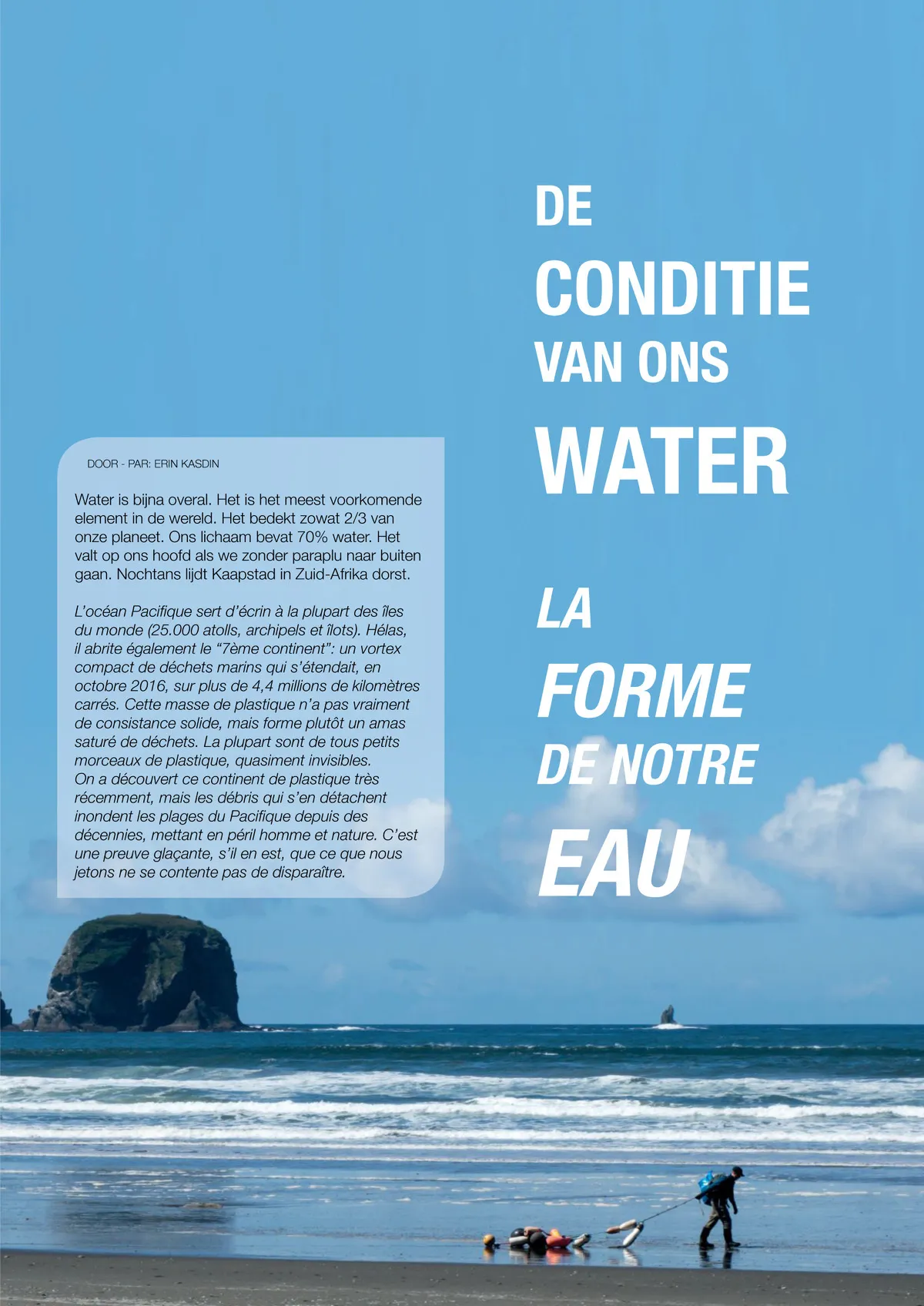 DE CONDITIE VAN ONS WATER

LA FORME DE NOTRE EAU

DOOR - PAR: ERIN KASDIN

Water is bijna overal. Het is het meest voorkomende element in de wereld. Het bedekt zowat 2/3 van onze planeet. Ons lichaam bevat 70% water. Het valt op ons hoofd als we zonder paraplu naar buiten gaan. Nochtans lijdt Kaapstad in Zuid-Afrika dorst.

L'océan Pacifique sert d'écrin à la plupart des îles du monde (25.000 atolls, archipels et îlots). Hélas, il abrite également le "7ème continent": un vortex compact de déchets marins qui s'étendait, en octobre 2016, sur plus de 4,4 millions de kilomètres carrés. Cette masse de plastique n'a pas vraiment de consistance solide, mais forme plutôt un amas saturé de déchets. La plupart sont de tous petits morceaux de plastique, quasiment invisibles.
On a découvert ce continent de plastique très récemment, mais les débris qui s'en détachent inondent les plages du Pacifique depuis des décennies, mettant en péril homme et nature. C'est une preuve glaçante, s'il en est, que ce que nous jetons ne se contente pas de disparaître.